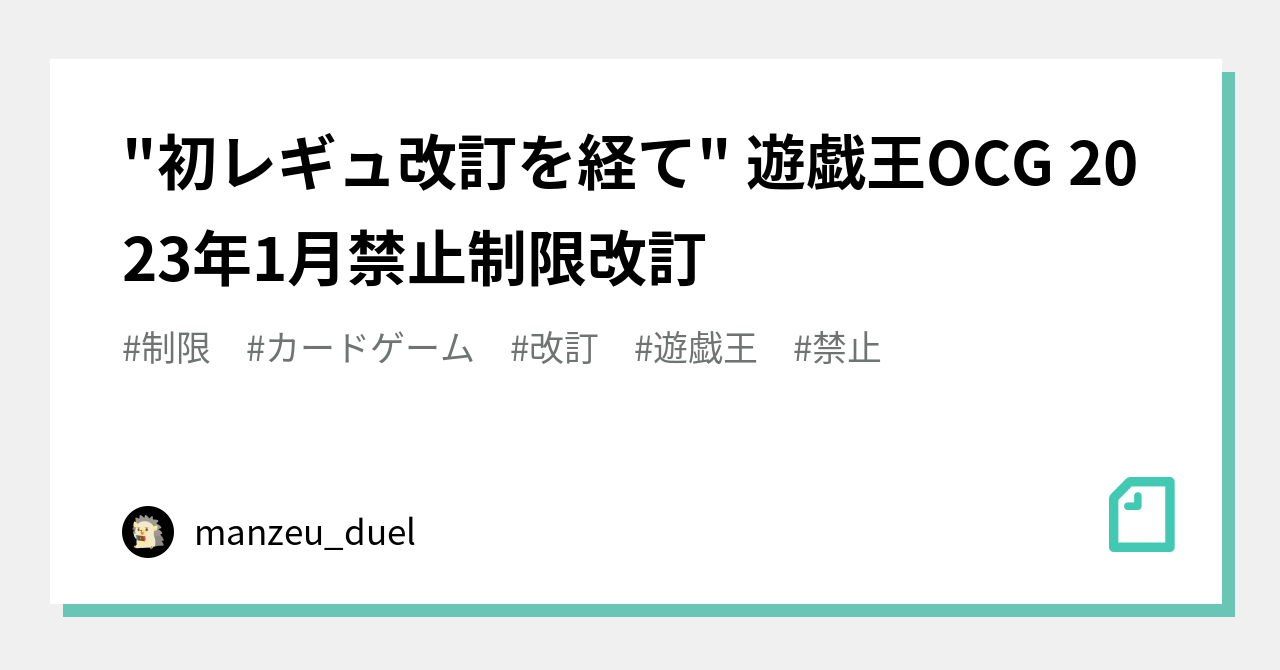 "初レギュ改訂を経て" 遊戯王OCG 2023年1月禁止制限改訂

#制限 #カードゲーム #改訂 #遊戯王 #禁止

manzeu_duel